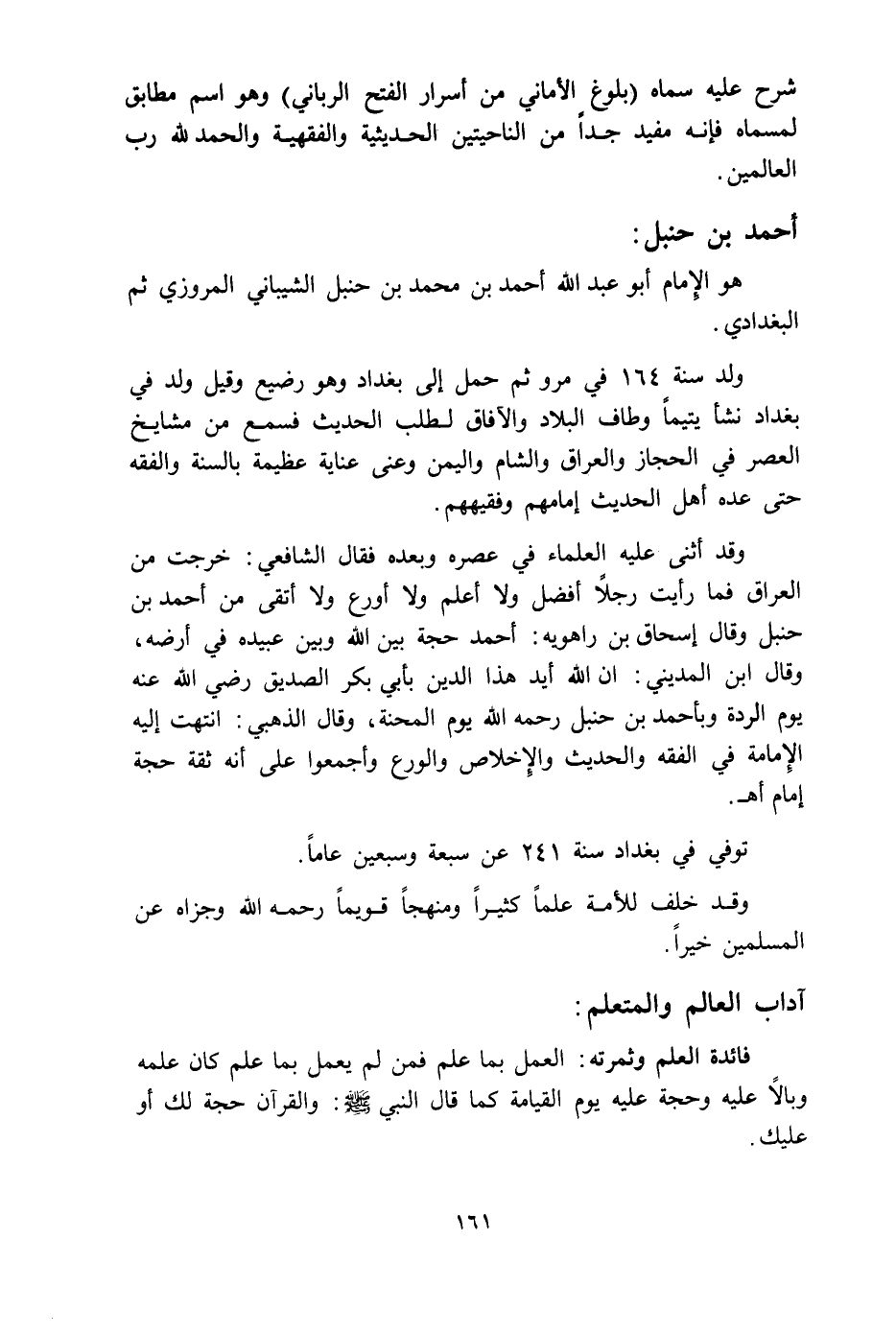 شرح عليه سماه (بلوغ الأماني من أسرار الفتح الرباني) وهو اسم مطابق لمسماه فإنه مفيد جداً من الناحيتين الحديثية والفقهية والحمد لله رب العالمين.

أحمد بن حنبل:

هو الإمام أبو عبد الله أحمد بن محمد بن حنبل الشيباني المروزي ثم البغدادي.

ولد سنة ١٦٤ في مرو ثم حمل إلى بغداد وهو رضيع وقيل ولد في بغداد نشأ يتيماً وطاف البلاد والآفاق لطلب الحديث فسمع من مشايخ العصر في الحجاز والعراق والشام واليمن وعنى عناية عظيمة بالسنة والفقه حتى عده أهل الحديث إمامهم وفقيههم.

وقد أثنى عليه العلماء في عصره وبعده فقال الشافعي: خرجت من العراق فما رأيت رجلاً أفضل ولا أعلم ولا أورع ولا أتقى من أحمد بن حنبل وقال إسحاق بن راهويه: أحمد حجة بين الله وبين عبيده في أرضه، وقال ابن المديني: ان الله أيد هذا الدين بأبي بكر الصديق رضي الله عنه يوم الردة وبأحمد بن حنبل رحمه الله يوم المحنة، وقال الذهبي: انتهت إليه الإمامة في الفقه والحديث والإخلاص والورع وأجمعوا على أنه ثقة حجة إمام أهـ.

توفي في بغداد سنة ٢٤١ عن سبعة وسبعين عاماً.

وقد خلف للأمة علماً كثيراً ومنهجاً قويماً رحمه الله وجزاه عن المسلمين خيراً.

آداب العالم والمتعلم:

فائدة العلم وثمرته: العمل بما علم فمن لم يعمل بما علم كان علمه وبالاً عليه وحجة عليه يوم القيامة كما قال النبي ﷺ: والقرآن حجة لك أو عليك.

١٦١